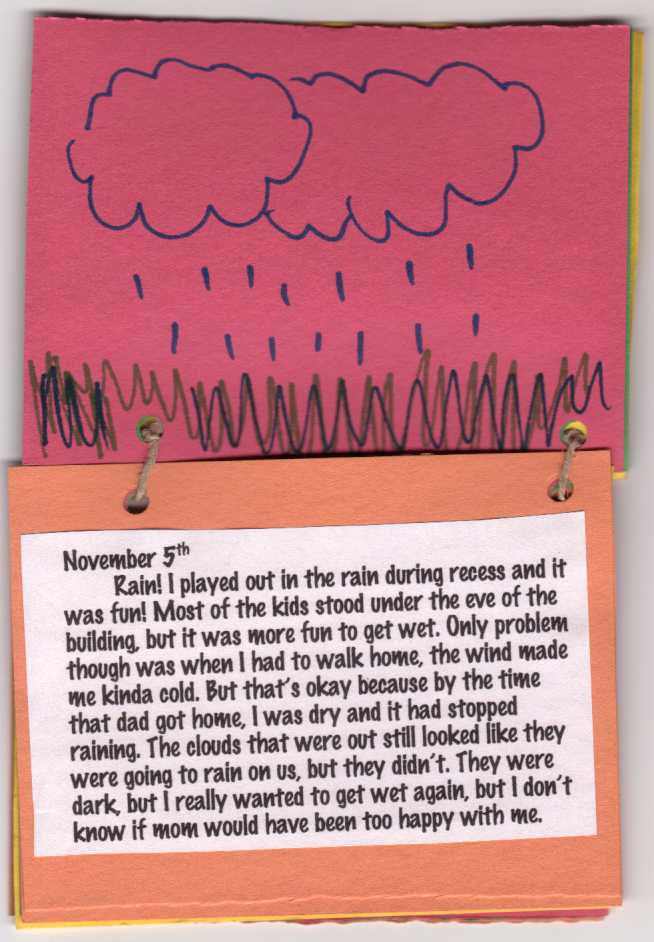 November 5th

Rain! I played out in the rain during recess and it was fun! Most of the kids stood under the eve of the building, but it was more fun to get wet. Only problem though was when I had to walk home, the wind made me kinda cold. But that's okay because by the time that dad got home, I was dry and it had stopped raining. The clouds that were out still looked like they were going to rain on us, but they didn't. They were dark, but I really wanted to get wet again, but I don't know if mom would have been too happy with me.